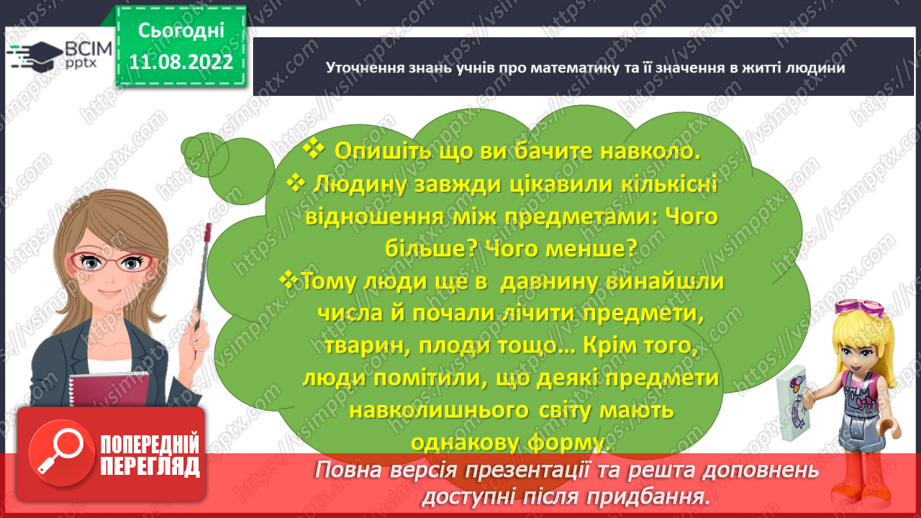 ВСІМ pptx

Сьогодні 11.08.2022

Уточнення знань учнів про математику та її значення в житті людини

❖ Опишіть що ви бачите навколо.
❖ Людину завжди цікавили кількісні відношення між предметами: Чого більше? Чого менше?
❖Тому люди ще в давнину винайшли числа й почали лічити предмети, тварин, плоди тощо… Крім того, люди помітили, що деякі предмети навколишнього світу мають однакову форму.

ПОПЕРЕДНІЙ ПЕРЕГЛЯД

Повна версія презентації та решта доповнень доступні після придбання.

https://vsimpptx.com